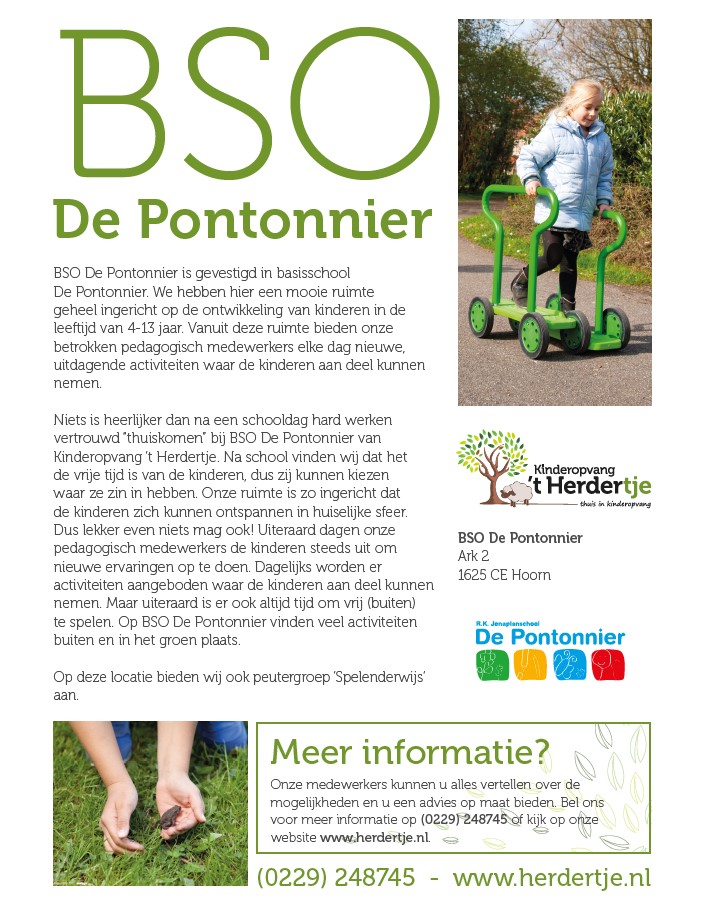 BSO

De Pontonnier

BSO De Pontonnier is gevestigd in basisschool De Pontonnier. We hebben hier een mooie ruimte geheel ingericht op de ontwikkeling van kinderen in de leeftijd van 4-13 jaar. Vanuit deze ruimte bieden onze betrokken pedagogisch medewerkers elke dag nieuwe, uitdagende activiteiten waar de kinderen aan deel kunnen nemen.

Niets is heerlijker dan na een schooldag hard werken vertrouwd "thuiskomen" bij BSO De Pontonnier van Kinderopvang 't Herdertje. Na school vinden wij dat het de vrije tijd is van de kinderen, dus zij kunnen kiezen waar ze zin in hebben. Onze ruimte is zo ingericht dat de kinderen zich kunnen ontspannen in huiselijke sfeer. Dus lekker even niets mag ook! Uiteraard dagen onze pedagogisch medewerkers de kinderen steeds uit om nieuwe ervaringen op te doen. Dagelijks worden er activiteiten aangeboden waar de kinderen aan deel kunnen nemen. Maar uiteraard is er ook altijd tijd om vrij (buiten) te spelen. Op BSO De Pontonnier vinden veel activiteiten buiten en in het groen plaats.

Op deze locatie bieden wij ook peutergroep 'Spelenderwijs' aan.

Kinderopvang
't Herdertje
thuis in kinderopvang

BSO De Pontonnier
Ark 2
1625 CE Hoorn

R.K. Jenaplanschool
De Pontonnier

Meer informatie?
Onze medewerkers kunnen u alles vertellen over de mogelijkheden en u een advies op maat bieden. Bel ons voor meer informatie op (0229) 248745 of kijk op onze website www.herdertje.nl.

(0229) 248745 - www.herdertje.nl